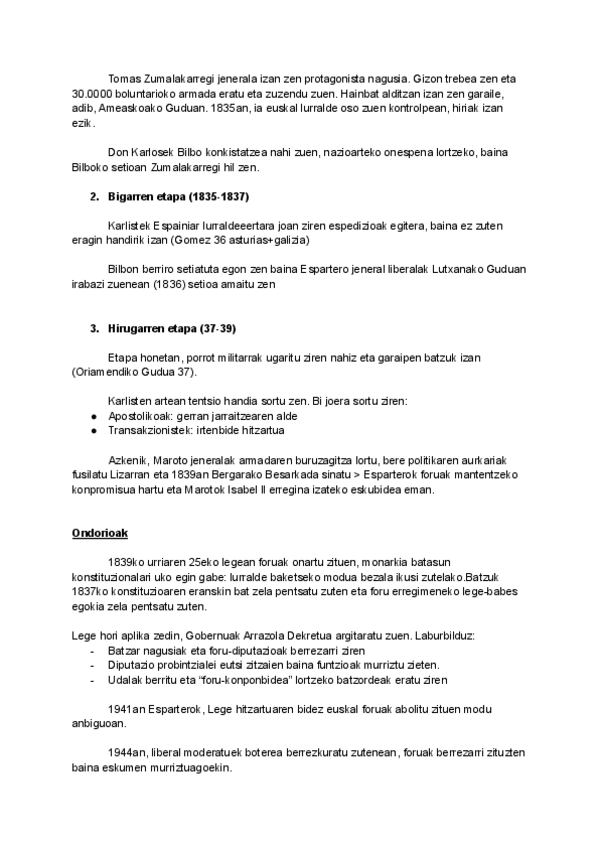 Tomas Zumalakarregi jenerala izan zen protagonista nagusia. Gizon trebea zen eta 30.0000 boluntarioko armada eratu eta zuzendu zuen. Hainbat alditzan izan zen garaile, adib, Ameaskoako Guduan. 1835an, ia euskal lurralde oso zuen kontrolpean, hiriak izan ezik.

Don Karlosek Bilbo konkistatzea nahi zuen, nazioarteko onespena lortzeko, baina Bilboko setioan Zumalakarregi hil zen.

2. Bigarren etapa (1835-1837)

Karlistek Espainiar lurraldeeertara joan ziren espedizioak egitera, baina ez zuten eragin handirik izan (Gomez 36 asturias+galizia)

Bilbon berriro setiatuta egon zen baina Espartero jeneral liberalak Lutxanako Guduan irabazi zuenean (1836) setioa amaitu zen

3. Hirugarren etapa (37-39)

Etapa honetan, porrot militarrak ugaritu ziren nahiz eta garaipen batzuk izan (Oriamendiko Gudua 37).

Karlisten artean tentsio handia sortu zen. Bi joera sortu ziren:
● Apostolikoak: gerran jarraitzearen alde
● Transakzionistek: irtenbide hitzartua

Azkenik, Maroto jeneralak armadaren buruzagitza lortu, bere politikaren aurkariak fusilatu Lizarran eta 1839an Bergarako Besarkada sinatu > Esparterok foruak mantentzeko konpromisua hartu eta Marotok Isabel II erregina izateko eskubidea eman.

Ondorioak

1839ko urriaren 25eko legean foruak onartu zituen, monarkia batasun konstituzionalari uko egin gabe: lurralde baketseko modua bezala ikusi zutelako.Batzuk 1837ko konstituzioaren eranskin bat zela pentsatu zuten eta foru erregimeneko lege-babes egokia zela pentsatu zuten.

Lege hori aplika zedin, Gobernuak Arrazola Dekretua argitaratu zuen. Laburbilduz:
- Batzar nagusiak eta foru-diputazioak berrezarri ziren
- Diputazio probintzialei eutsi zitzaien baina funtzioak murriztu zieten.
- Udalak berritu eta "foru-konponbidea" lortzeko batzordeak eratu ziren

1941an Esparterok, Lege hitzartuaren bidez euskal foruak abolitu zituen modu anbiguoan.

1944an, liberal moderatuek boterea berrezkuratu zutenean, foruak berrezarri zituzten baina eskumen murriztuagoekin.